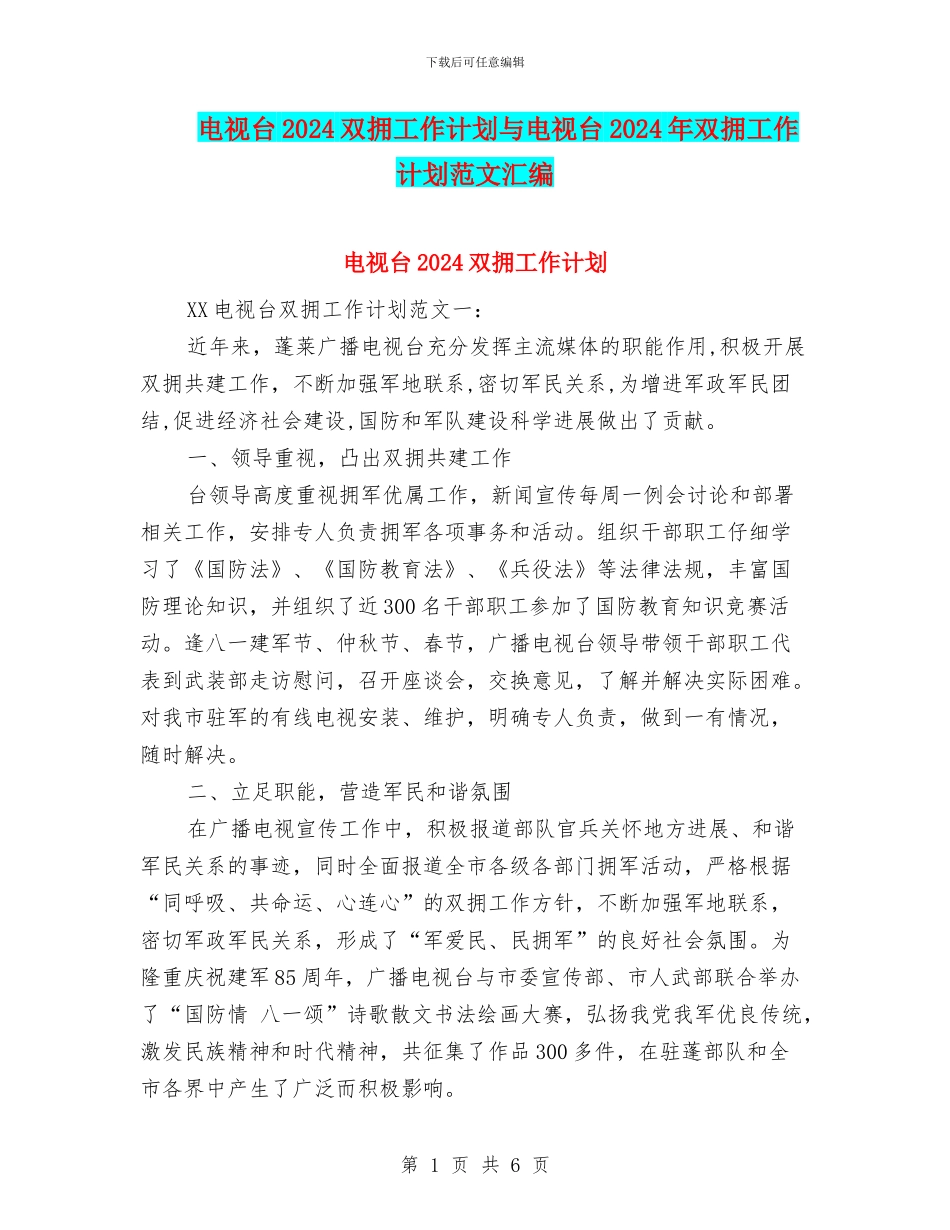 下载后可任意编辑

电视台2024双拥工作计划与电视台2024年双拥工作计划范文汇编

电视台2024双拥工作计划

XX电视台双拥工作计划范文一：

近年来，蓬莱广播电视台充分发挥主流媒体的职能作用,积极开展双拥共建工作，不断加强军地联系,密切军民关系,为增进军政军民团结,促进经济社会建设,国防和军队建设科学进展做出了贡献。

一、领导重视，凸出双拥共建工作

台领导高度重视拥军优属工作，新闻宣传每周一例会讨论和部署相关工作，安排专人负责拥军各项事务和活动。组织干部职工仔细学习了《国防法》、《国防教育法》、《兵役法》等法律法规，丰富国防理论知识，并组织了近300名干部职工参加了国防教育知识竞赛活动。逢八一建军节、仲秋节、春节，广播电视台领导带领干部职工代表到武装部走访慰问，召开座谈会，交换意见，了解并解决实际困难。对我市驻军的有线电视安装、维护，明确专人负责，做到一有情况，随时解决。

二、立足职能，营造军民和谐氛围

在广播电视宣传工作中，积极报道部队官兵关怀地方进展、和谐军民关系的事迹，同时全面报道全市各级各部门拥军活动，严格根据“同呼吸、共命运、心连心”的双拥工作方针，不断加强军地联系，密切军政军民关系，形成了“军爱民、民拥军”的良好社会氛围。为隆重庆祝建军85周年，广播电视台与市委宣传部、市人武部联合举办了“国防情 八一颂”诗歌散文书法绘画大赛，弘扬我党我军优良传统，激发民族精神和时代精神，共征集了作品300多件，在驻蓬部队和全市各界中产生了广泛而积极影响。

第 1 页 共 6 页